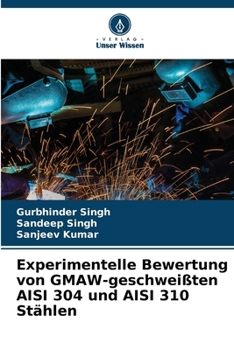 · VERLAG ·
Unser Wissen

Gurbhinder Singh
Sandeep Singh
Sanjeev Kumar

Experimentelle Bewertung von GMAW-geschweißten AISI 304 und AISI 310 Stählen